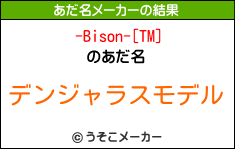 あだ名メーカーの結果

-Bison-[TM]
のあだ名

デンジャラスモデル

© うそこメーカー